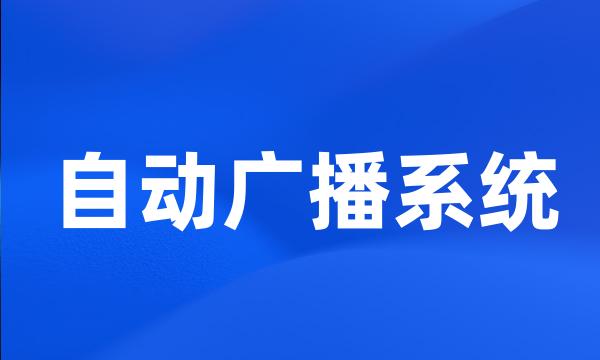 自动广播系统